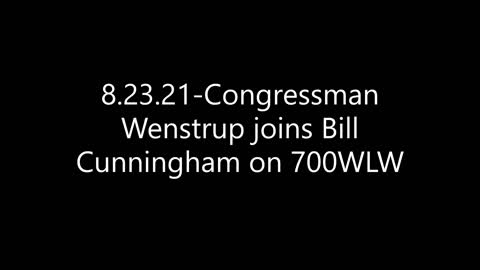 8.23.21-Congressman Wenstrup joins Bill Cunningham on 700WLW